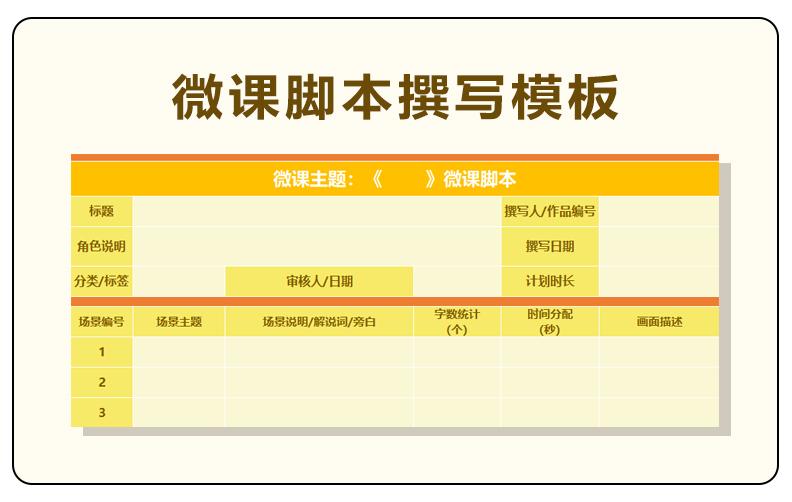 微课脚本撰写模板

微课主题：《 》微课脚本

标题
撰写人/作品编号
角色说明
撰写日期
分类/标签
审核人/日期
计划时长

| 场景编号 | 场景主题 | 场景说明/解说词/旁白 | 字数统计（个） | 时间分配（秒） | 画面描述 |
|---|---|---|---|---|---|
| 1 | | | | | |
| 2 | | | | | |
| 3 | | | | | |